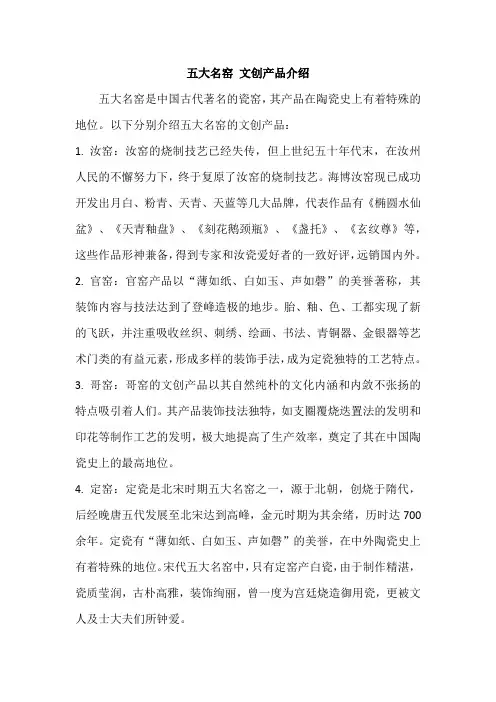 五大名窑 文创产品介绍

五大名窑是中国古代著名的瓷窑，其产品在陶瓷史上有着特殊的地位。以下分别介绍五大名窑的文创产品：

1. 汝窑：汝窑的烧制技艺已经失传，但上世纪五十年代末，在汝州人民的不懈努力下，终于复原了汝窑的烧制技艺。海博汝窑现已成功开发出月白、粉青、天青、天蓝等几大品牌，代表作品有《椭圆水仙盆》、《天青釉盘》、《刻花鹅颈瓶》、《盏托》、《玄纹尊》等，这些作品形神兼备，得到专家和汝瓷爱好者的一致好评，远销国内外。

2. 官窑：官窑产品以“薄如纸、白如玉、声如磬”的美誉著称，其装饰内容与技法达到了登峰造极的地步。胎、釉、色、工都实现了新的飞跃，并注重吸收丝织、刺绣、绘画、书法、青铜器、金银器等艺术门类的有益元素，形成多样的装饰手法，成为定瓷独特的工艺特点。

3. 哥窑：哥窑的文创产品以其自然纯朴的文化内涵和内敛不张扬的特点吸引着人们。其产品装饰技法独特，如支圈覆烧迭置法的发明和印花等制作工艺的发明，极大地提高了生产效率，奠定了其在中国陶瓷史上的最高地位。

4. 定窑：定瓷是北宋时期五大名窑之一，源于北朝，创烧于隋代，后经晚唐五代发展至北宋达到高峰，金元时期为其余绪，历时达 700 余年。定瓷有“薄如纸、白如玉、声如磬”的美誉，在中外陶瓷史上有着特殊的地位。宋代五大名窑中，只有定窑产白瓷，由于制作精湛，瓷质莹润，古朴高雅，装饰绚丽，曾一度为宫廷烧造御用瓷，更被文人及士大夫们所钟爱。